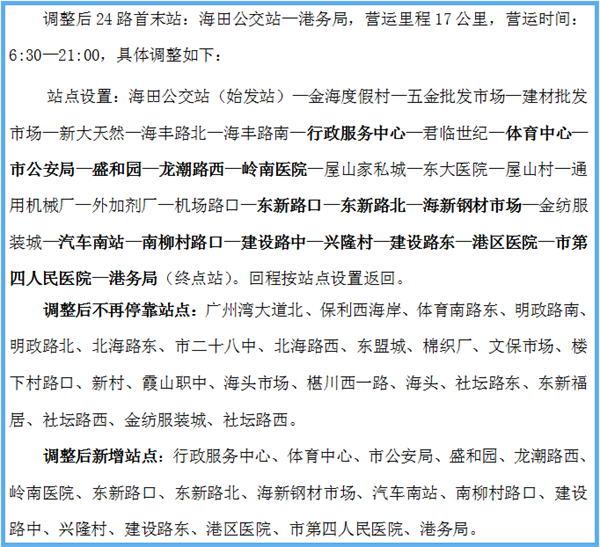 调整后 24 路首末站：海田公交站—港务局，营运里程 17 公里，营运时间：6:30—21:00，具体调整如下：

站点设置：海田公交站（始发站）—金海度假村—五金批发市场—建材批发市场—新大天然—海丰路北—海丰路南—行政服务中心—君临世纪—体育中心—市公安局—盛和园—龙潮路西—岭南医院—屋山家私城—东大医院—屋山村—通用机械厂—外加剂厂—机场路口—东新路口—东新路北—海新钢材市场—金纺服装城—汽车南站—南柳村路口—建设路中—兴隆村—建设路东—港区医院—市第四人民医院—港务局（终点站）。回程按站点设置返回。

调整后不再停靠站点：广州湾大道北、保利西海岸、体育南路东、明政路南、明政路北、北海路东、市二十八中、北海路西、东盟城、棉织厂、文保市场、楼下村路口、新村、霞山职中、海头市场、椹川西一路、海头、社坛路东、东新福居、社坛路西、金纺服装城、社坛路西。

调整后新增站点：行政服务中心、体育中心、市公安局、盛和园、龙潮路西、岭南医院、东新路口、东新路北、海新钢材市场、汽车南站、南柳村路口、建设路中、兴隆村、建设路东、港区医院、市第四人民医院、港务局。